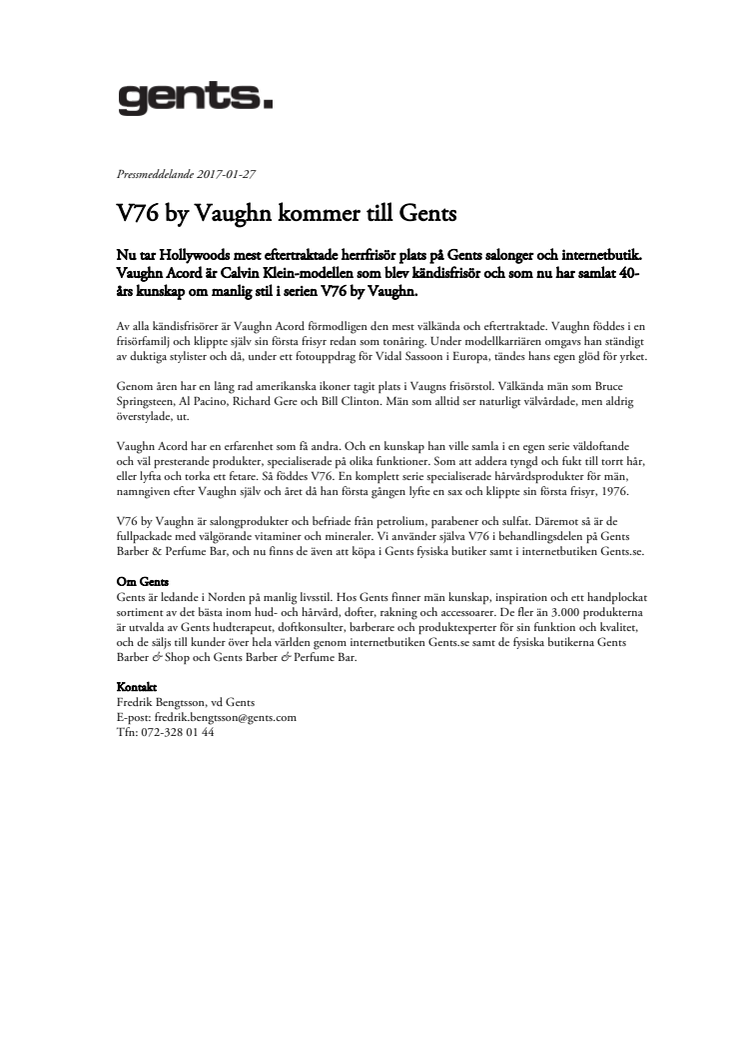 gents.

Pressmeddelande 2017-01-27

V76 by Vaughn kommer till Gents

Nu tar Hollywoods mest eftertraktade herrfrisör plats på Gents salonger och internetbutik. Vaughn Acord är Calvin Klein-modellen som blev kändisfrisör och som nu har samlat 40-års kunskap om manlig stil i serien V76 by Vaughn.

Av alla kändisfrisörer är Vaughn Acord förmodligen den mest välkända och eftertraktade. Vaughn föddes i en frisörfamilj och klippte själv sin första frisyr redan som tonåring. Under modellkarriären omgavs han ständigt av duktiga stylister och då, under ett fotouppdrag för Vidal Sassoon i Europa, tändes hans egen glöd för yrket.

Genom åren har en lång rad amerikanska ikoner tagit plats i Vaugns frisörstol. Välkända män som Bruce Springsteen, Al Pacino, Richard Gere och Bill Clinton. Män som alltid ser naturligt välvårdade, men aldrig överstylade, ut.

Vaughn Acord har en erfarenhet som få andra. Och en kunskap han ville samla i en egen serie väldoftande och väl presterande produkter, specialiserade på olika funktioner. Som att addera tyngd och fukt till torrt hår, eller lyfta och torka ett fetare. Så föddes V76. En komplett serie specialiserade hårvårdsprodukter för män, namngiven efter Vaughn själv och året då han första gången lyfte en sax och klippte sin första frisyr, 1976.

V76 by Vaughn är salongprodukter och befriade från petrolium, parabener och sulfat. Däremot så är de fullpackade med välgörande vitaminer och mineraler. Vi använder själva V76 i behandlingsdelen på Gents Barber & Perfume Bar, och nu finns de även att köpa i Gents fysiska butiker samt i internetbutiken Gents.se.

Om Gents
Gents är ledande i Norden på manlig livsstil. Hos Gents finner män kunskap, inspiration och ett handplockat sortiment av det bästa inom hud- och hårvård, dofter, rakning och accessoarer. De fler än 3.000 produkterna är utvalda av Gents hudterapeut, doftkonsulter, barberare och produktexperter för sin funktion och kvalitet, och de säljs till kunder över hela världen genom internetbutiken Gents.se samt de fysiska butikerna Gents Barber & Shop och Gents Barber & Perfume Bar.

Kontakt
Fredrik Bengtsson, vd Gents
E-post: fredrik.bengtsson@gents.com
Tfn: 072-328 01 44